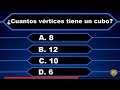 ¿Cuantos vértices tiene un cubo?

A. 8

B. 12

C. 10

D. 6